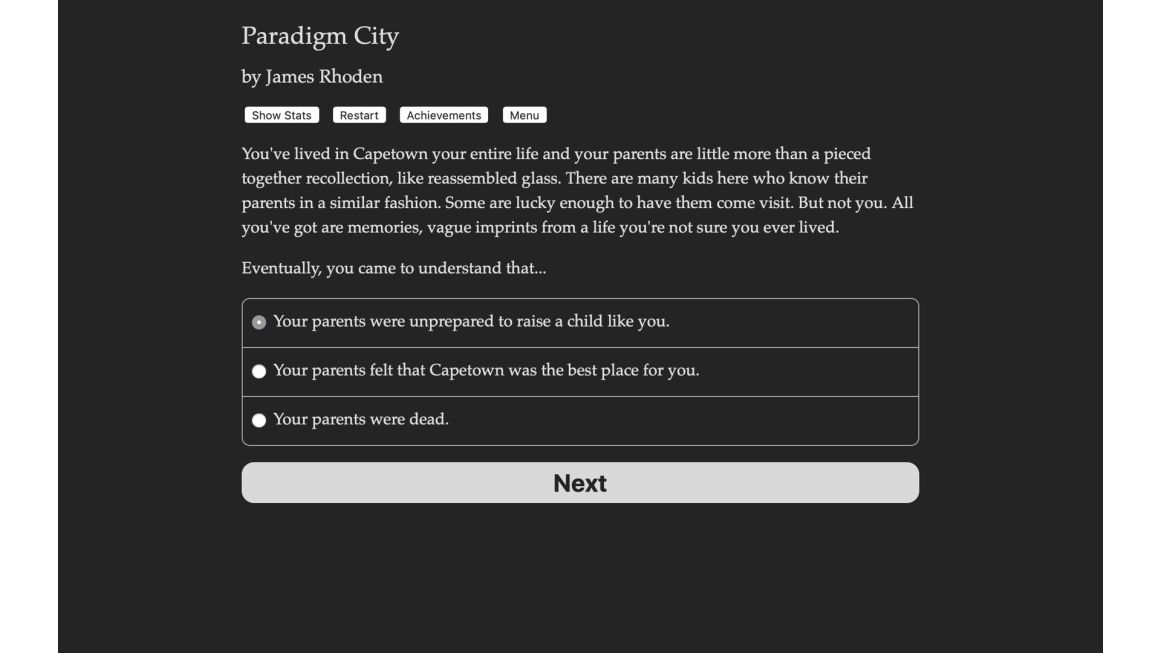 Paradigm City

by James Rhoden

Show Stats Restart Achievements Menu

You've lived in Capetown your entire life and your parents are little more than a pieced together recollection, like reassembled glass. There are many kids here who know their parents in a similar fashion. Some are lucky enough to have them come visit. But not you. All you've got are memories, vague imprints from a life you're not sure you ever lived.

Eventually, you came to understand that...

Your parents were unprepared to raise a child like you.

Your parents felt that Capetown was the best place for you.

Your parents were dead.

Next